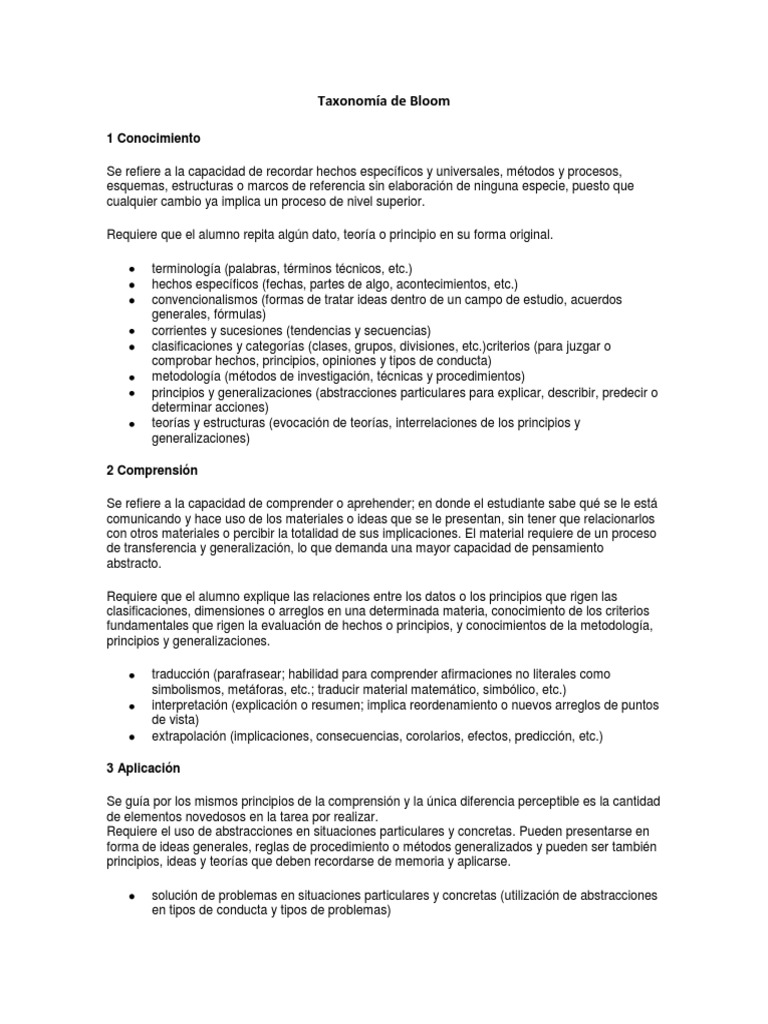 Taxonomía de Bloom

1 Conocimiento

Se refiere a la capacidad de recordar hechos específicos y universales, métodos y procesos, esquemas, estructuras o marcos de referencia sin elaboración de ninguna especie, puesto que cualquier cambio ya implica un proceso de nivel superior.

Requiere que el alumno repita algún dato, teoría o principio en su forma original.

- terminología (palabras, términos técnicos, etc.)
- hechos específicos (fechas, partes de algo, acontecimientos, etc.)
- convencionalismos (formas de tratar ideas dentro de un campo de estudio, acuerdos generales, fórmulas)
- corrientes y sucesiones (tendencias y secuencias)
- clasificaciones y categorías (clases, grupos, divisiones, etc.)criterios (para juzgar o comprobar hechos, principios, opiniones y tipos de conducta)
- metodología (métodos de investigación, técnicas y procedimientos)
- principios y generalizaciones (abstracciones particulares para explicar, describir, predecir o determinar acciones)
- teorías y estructuras (evocación de teorías, interrelaciones de los principios y generalizaciones)

2 Comprensión

Se refiere a la capacidad de comprender o aprehender; en donde el estudiante sabe qué se le está comunicando y hace uso de los materiales o ideas que se le presentan, sin tener que relacionarlos con otros materiales o percibir la totalidad de sus implicaciones. El material requiere de un proceso de transferencia y generalización, lo que demanda una mayor capacidad de pensamiento abstracto.

Requiere que el alumno explique las relaciones entre los datos o los principios que rigen las clasificaciones, dimensiones o arreglos en una determinada materia, conocimiento de los criterios fundamentales que rigen la evaluación de hechos o principios, y conocimientos de la metodología, principios y generalizaciones.

- traducción (parafrasear; habilidad para comprender afirmaciones no literales como simbolismos, metáforas, etc.; traducir material matemático, simbólico, etc.)
- interpretación (explicación o resumen; implica reordenamiento o nuevos arreglos de puntos de vista)
- extrapolación (implicaciones, consecuencias, corolarios, efectos, predicción, etc.)

3 Aplicación

Se guía por los mismos principios de la comprensión y la única diferencia perceptible es la cantidad de elementos novedosos en la tarea por realizar.
Requiere el uso de abstracciones en situaciones particulares y concretas. Pueden presentarse en forma de ideas generales, reglas de procedimiento o métodos generalizados y pueden ser también principios, ideas y teorías que deben recordarse de memoria y aplicarse.

- solución de problemas en situaciones particulares y concretas (utilización de abstracciones en tipos de conducta y tipos de problemas)